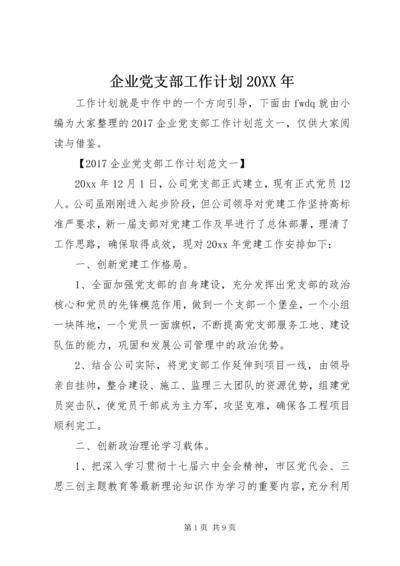 企业党支部工作计划20XX年

工作计划就是中作中的一个方向引导，下面由fwdq就由小编为大家整理的2017企业党支部工作计划范文一，仅供大家阅读与借鉴。

【2017企业党支部工作计划范文一】

20xx年12月1日，公司党支部正式建立，现有正式党员12人。公司虽刚刚进入起步阶段，但公司领导对党建工作坚持高标准严要求，新一届支部对党建工作及早进行了总体部署，理清了工作思路，确保取得成效，现对20xx年党建工作安排如下：

一、创新党建工作格局。

1、全面加强党支部的自身建设，充分发挥出党支部的政治核心和党员的先锋模范作用，做到一个支部一个堡垒，一个小组一块阵地，一个党员一面旗帜，不断提高党支部服务工地、建设队伍的能力，巩固和发展公司管理中的政治优势。

2、结合公司实际，将党支部工作延伸到项目一线，由领导亲自挂帅，整合建设、施工、监理三大团队的资源优势，组建党员突击队，使党员干部成为主力军，攻坚克难，确保各工程项目顺利完工。

二、创新政治理论学习载体。

1、把深入学习贯彻十七届六中全会精神，市区党代会、三思三创主题教育等最新理论知识作为学习的重要内容，充分利用

第1页 共9页